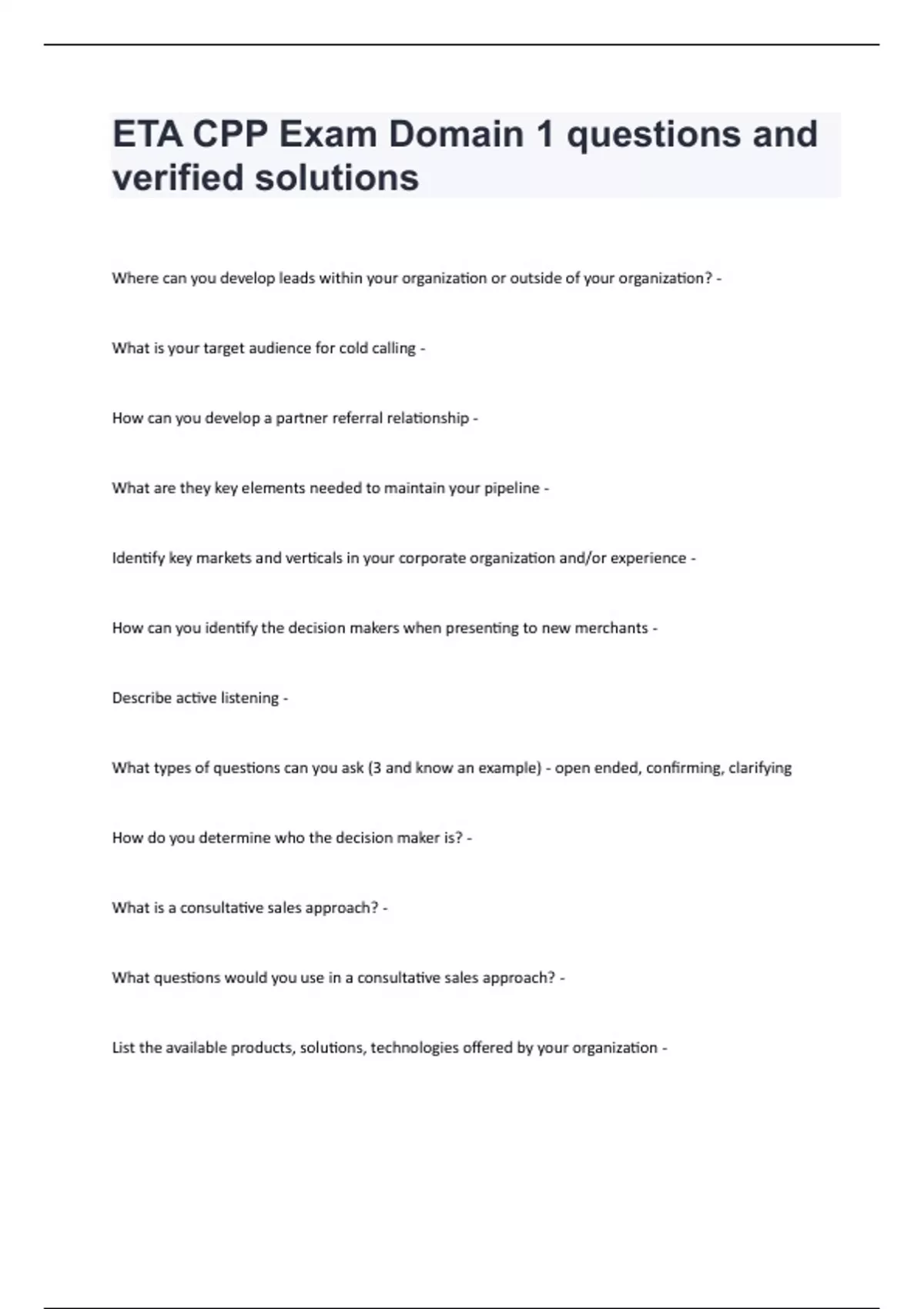 ETA CPP Exam Domain 1 questions and verified solutions

Where can you develop leads within your organization or outside of your organization? -

What is your target audience for cold calling -

How can you develop a partner referral relationship -

What are they key elements needed to maintain your pipeline -

Identify key markets and verticals in your corporate organization and/or experience -

How can you identify the decision makers when presenting to new merchants -

Describe active listening -

What types of questions can you ask (3 and know an example) - open ended, confirming, clarifying

How do you determine who the decision maker is? -

What is a consultative sales approach? -

What questions would you use in a consultative sales approach? -

List the available products, solutions, technologies offered by your organization -